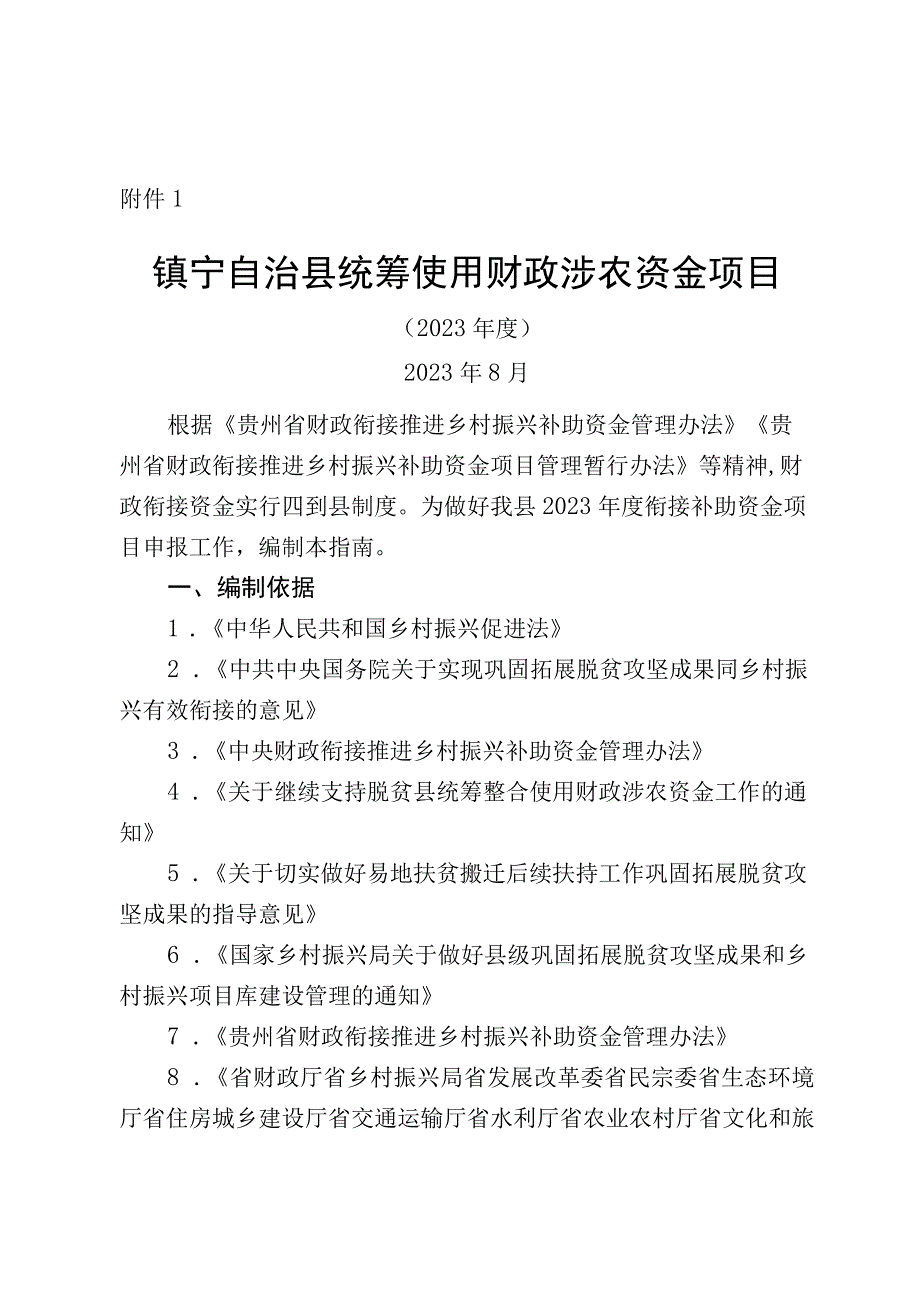 附件 1

镇宁自治县统筹使用财政涉农资金项目

（2023 年度）

2023 年 8 月

根据《贵州省财政衔接推进乡村振兴补助资金管理办法》《贵州省财政衔接推进乡村振兴补助资金项目管理暂行办法》等精神，财政衔接资金实行四到县制度。为做好我县 2023 年度衔接补助资金项目申报工作，编制本指南。

一、编制依据

1．《中华人民共和国乡村振兴促进法》

2．《中共中央国务院关于实现巩固拓展脱贫攻坚成果同乡村振兴有效衔接的意见》

3．《中央财政衔接推进乡村振兴补助资金管理办法》

4．《关于继续支持脱贫县统筹整合使用财政涉农资金工作的通知》

5．《关于切实做好易地扶贫搬迁后续扶持工作巩固拓展脱贫攻坚成果的指导意见》

6．《国家乡村振兴局关于做好县级巩固拓展脱贫攻坚成果和乡村振兴项目库建设管理的通知》

7．《贵州省财政衔接推进乡村振兴补助资金管理办法》

8．《省财政厅省乡村振兴局省发展改革委省民宗委省生态环境厅省住房城乡建设厅省交通运输厅省水利厅省农业农村厅省文化和旅